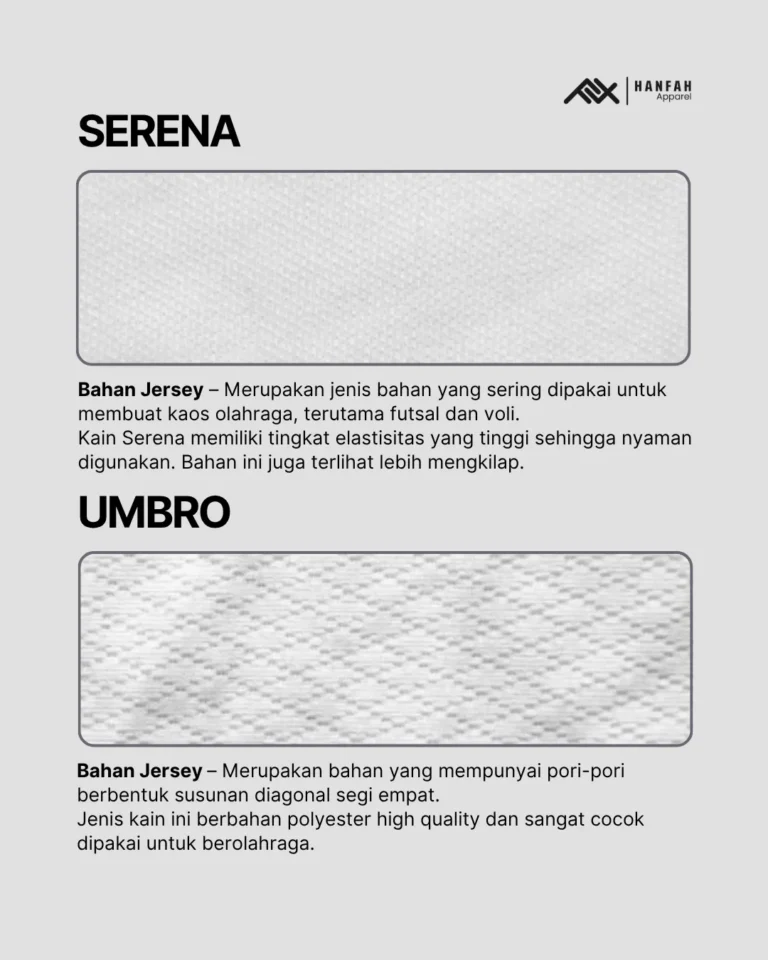 HANFAH
Apparel

SERENA

Bahan Jersey – Merupakan jenis bahan yang sering dipakai untuk membuat kaos olahraga, terutama futsal dan voli.
Kain Serena memiliki tingkat elastisitas yang tinggi sehingga nyaman digunakan. Bahan ini juga terlihat lebih mengkilap.

UMBRO

Bahan Jersey – Merupakan bahan yang mempunyai pori-pori berbentuk susunan diagonal segi empat.
Jenis kain ini berbahan polyester high quality dan sangat cocok dipakai untuk berolahraga.